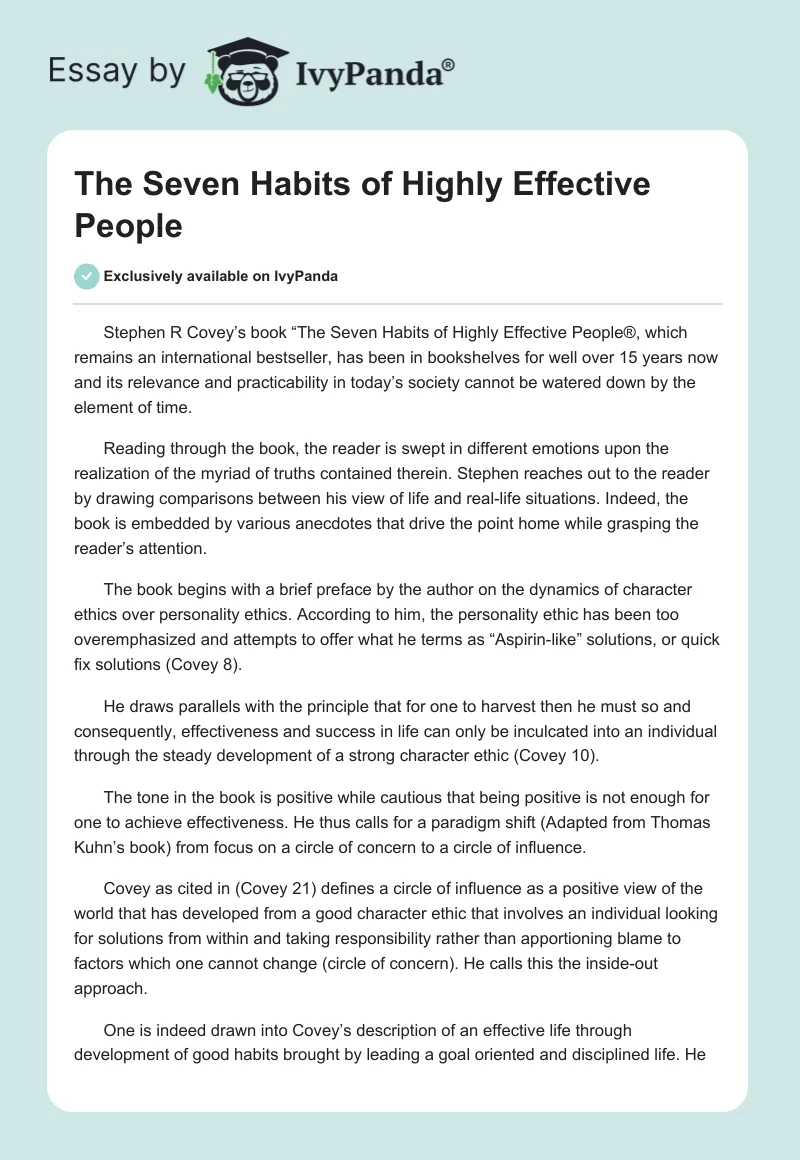 Essay by IvyPanda®

The Seven Habits of Highly Effective People

Exclusively available on IvyPanda

Stephen R Covey's book "The Seven Habits of Highly Effective People®, which remains an international bestseller, has been in bookshelves for well over 15 years now and its relevance and practicability in today's society cannot be watered down by the element of time.

Reading through the book, the reader is swept in different emotions upon the realization of the myriad of truths contained therein. Stephen reaches out to the reader by drawing comparisons between his view of life and real-life situations. Indeed, the book is embedded by various anecdotes that drive the point home while grasping the reader's attention.

The book begins with a brief preface by the author on the dynamics of character ethics over personality ethics. According to him, the personality ethic has been too overemphasized and attempts to offer what he terms as "Aspirin-like" solutions, or quick fix solutions (Covey 8).

He draws parallels with the principle that for one to harvest then he must so and consequently, effectiveness and success in life can only be inculcated into an individual through the steady development of a strong character ethic (Covey 10).

The tone in the book is positive while cautious that being positive is not enough for one to achieve effectiveness. He thus calls for a paradigm shift (Adapted from Thomas Kuhn's book) from focus on a circle of concern to a circle of influence.

Covey as cited in (Covey 21) defines a circle of influence as a positive view of the world that has developed from a good character ethic that involves an individual looking for solutions from within and taking responsibility rather than apportioning blame to factors which one cannot change (circle of concern). He calls this the inside-out approach.

One is indeed drawn into Covey's description of an effective life through development of good habits brought by leading a goal oriented and disciplined life. He